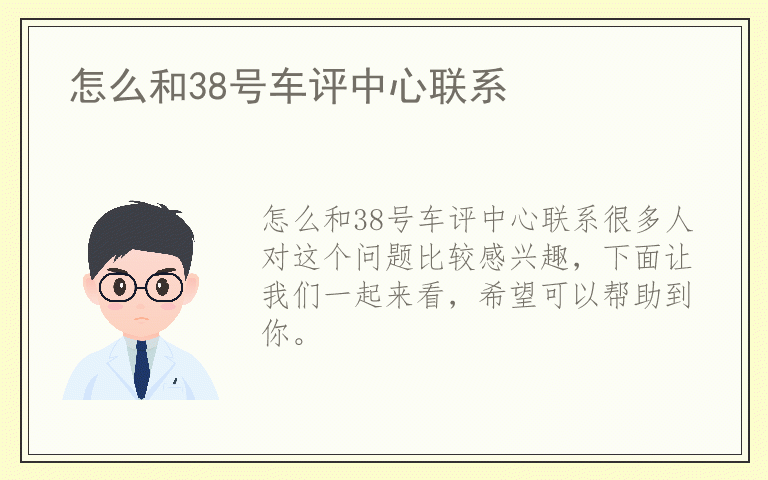 怎么和38号车评中心联系

怎么和38号车评中心联系很多人对这个问题比较感兴趣，下面让我们一起来看，希望可以帮助到你。